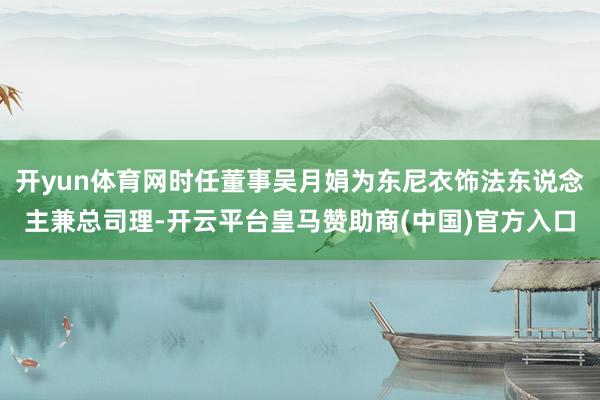 开yun体育网时任董事吴月娟为东尼衣饰法东说念主兼总司理-开云平台皇马赞助商(中国)官方入口